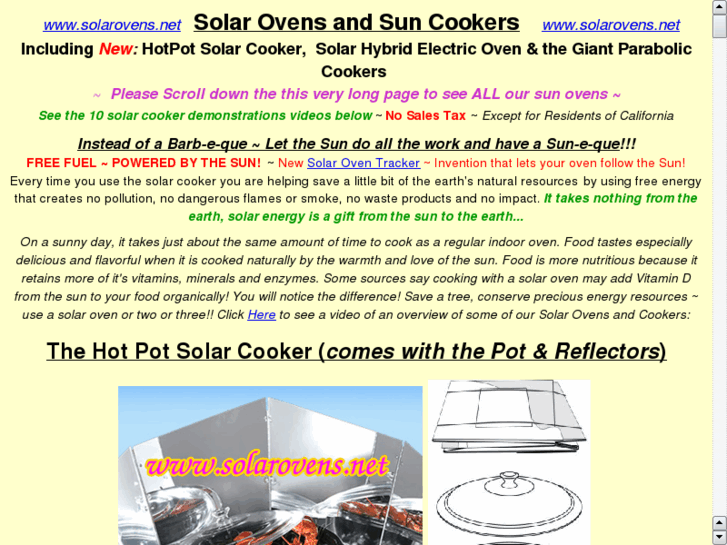 www.solarovens.net Solar Ovens and Sun Cookers www.solarovens.net

Including New: HotPot Solar Cooker, Solar Hybrid Electric Oven & the Giant Parabolic Cookers

~ Please Scroll down the this very long page to see ALL our sun ovens ~

See the 10 solar cooker demonstrations videos below ~ No Sales Tax ~ Except for Residents of California

Instead of a Barb-e-que ~ Let the Sun do all the work and have a Sun-e-que!!!

FREE FUEL ~ POWERED BY THE SUN! ~ New Solar Oven Tracker ~ Invention that lets your oven follow the Sun!

Every time you use the solar cooker you are helping save a little bit of the earth's natural resources by using free energy that creates no pollution, no dangerous flames or smoke, no waste products and no impact. It takes nothing from the earth, solar energy is a gift from the sun to the earth...

On a sunny day, it takes just about the same amount of time to cook as a regular indoor oven. Food tastes especially delicious and flavorful when it is cooked naturally by the warmth and love of the sun. Food is more nutritious because it retains more of it's vitamins, minerals and enzymes. Some sources say cooking with a solar oven may add Vitamin D from the sun to your food organically! You will notice the difference! Save a tree, conserve precious energy resources ~ use a solar oven or two or three!! Click Here to see a video of an overview of some of our Solar Ovens and Cookers:

The Hot Pot Solar Cooker (comes with the Pot & Reflectors)

www.solarovens.net